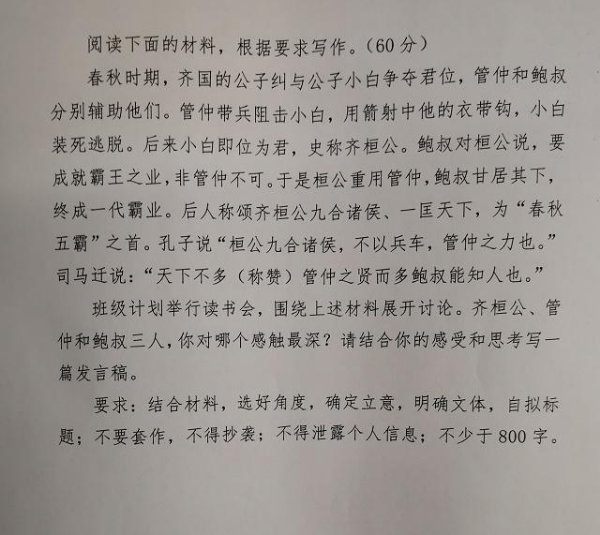 阅读下面的材料，根据要求写作。（60分）

春秋时期，齐国的公子纠与公子小白争夺君位，管仲和鲍叔分别辅助他们。管仲带兵阻击小白，用箭射中他的衣带钩，小白装死逃脱。后来小白即位为君，史称齐桓公。鲍叔对桓公说，要成就霸王之业，非管仲不可。于是桓公重用管仲，鲍叔甘居其下，终成一代霸业。后人称颂齐桓公九合诸侯、一匡天下，为“春秋五霸”之首。孔子说“桓公九合诸侯，不以兵车，管仲之力也。”司马迁说：“天下不多（称赞）管仲之贤而多鲍叔能知人也。”

班级计划举行读书会，围绕上述材料展开讨论。齐桓公、管仲和鲍叔三人，你对哪个感触最深？请结合你的感受和思考写一篇发言稿。

要求：结合材料，选好角度，确定立意，明确文体，自拟标题；不要套作，不得抄袭；不得泄露个人信息；不少于800字。